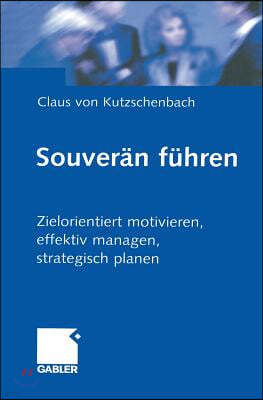 Claus von Kutzschenbach

Souverän führen

Zielorientiert motivieren, effektiv managen, strategisch planen

GABLER